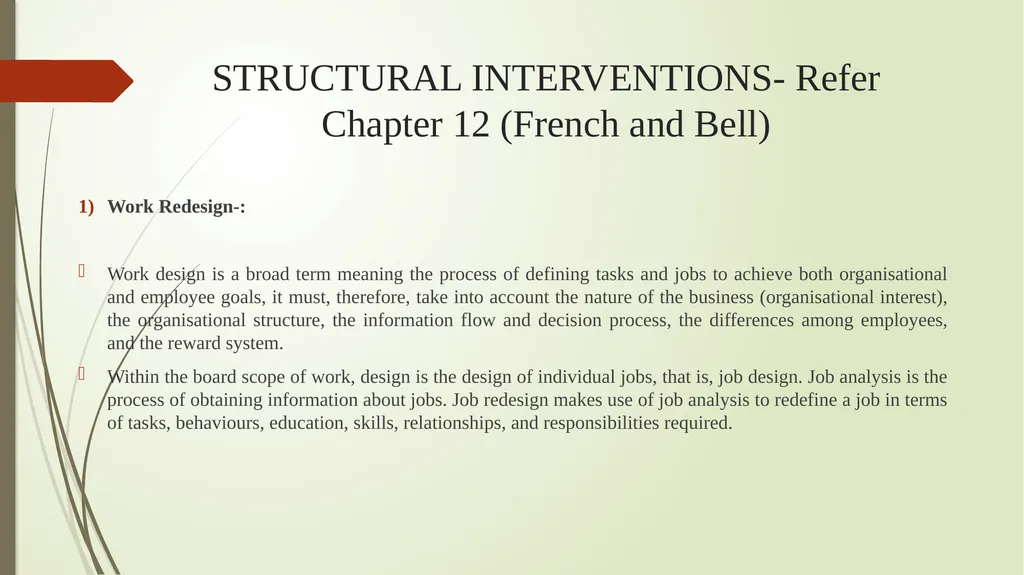 STRUCTURAL INTERVENTIONS- Refer Chapter 12 (French and Bell)

1) Work Redesign-:

Work design is a broad term meaning the process of defining tasks and jobs to achieve both organisational and employee goals, it must, therefore, take into account the nature of the business (organisational interest), the organisational structure, the information flow and decision process, the differences among employees, and the reward system.

Within the board scope of work, design is the design of individual jobs, that is, job design. Job analysis is the process of obtaining information about jobs. Job redesign makes use of job analysis to redefine a job in terms of tasks, behaviours, education, skills, relationships, and responsibilities required.